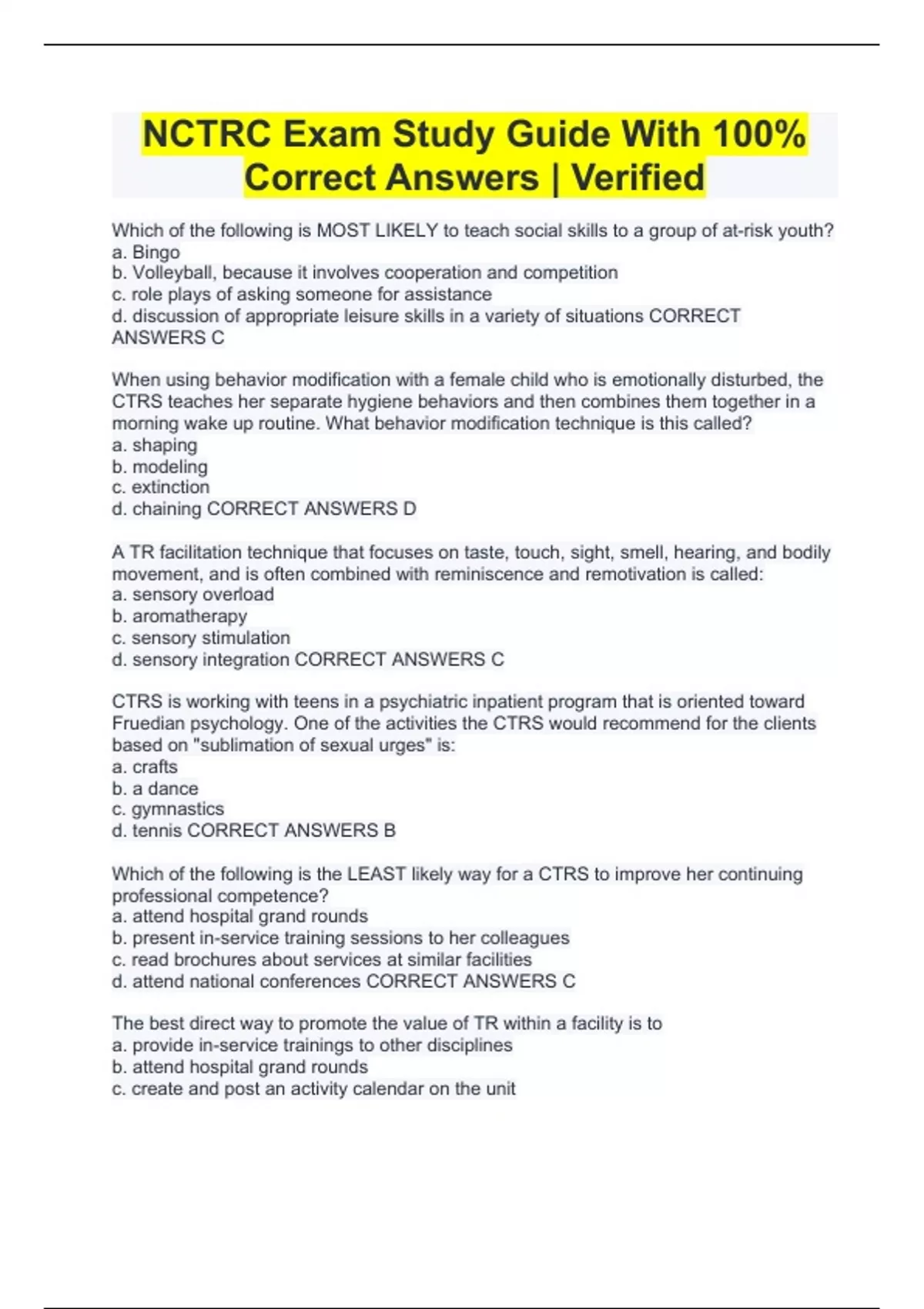 NCTRC Exam Study Guide With 100% Correct Answers | Verified

Which of the following is MOST LIKELY to teach social skills to a group of at-risk youth?
a. Bingo
b. Volleyball, because it involves cooperation and competition
c. role plays of asking someone for assistance
d. discussion of appropriate leisure skills in a variety of situations CORRECT ANSWERS C

When using behavior modification with a female child who is emotionally disturbed, the CTRS teaches her separate hygiene behaviors and then combines them together in a morning wake up routine. What behavior modification technique is this called?
a. shaping
b. modeling
c. extinction
d. chaining CORRECT ANSWERS D

A TR facilitation technique that focuses on taste, touch, sight, smell, hearing, and bodily movement, and is often combined with reminiscence and remotivation is called:
a. sensory overload
b. aromatherapy
c. sensory stimulation
d. sensory integration CORRECT ANSWERS C

CTRS is working with teens in a psychiatric inpatient program that is oriented toward Fruedian psychology. One of the activities the CTRS would recommend for the clients based on "sublimation of sexual urges" is:
a. crafts
b. a dance
c. gymnastics
d. tennis CORRECT ANSWERS B

Which of the following is the LEAST likely way for a CTRS to improve her continuing professional competence?
a. attend hospital grand rounds
b. present in-service training sessions to her colleagues
c. read brochures about services at similar facilities
d. attend national conferences CORRECT ANSWERS C

The best direct way to promote the value of TR within a facility is to
a. provide in-service trainings to other disciplines
b. attend hospital grand rounds
c. create and post an activity calendar on the unit